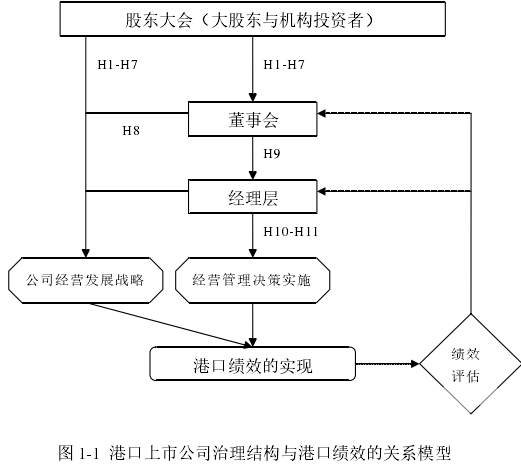 股东大会（大股东与机构投资者）

H1-H7

H1-H7

董事会

H8

H9

经理层

H10-H11

公司经营发展战略

经营管理决策实施

港口绩效的实现

绩效评估

图 1-1 港口上市公司治理结构与港口绩效的关系模型